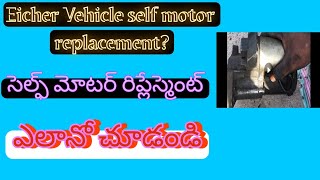 Eicher Vehicle self motor replacement?

సెల్ఫ్ మోటర్ రిప్లేస్మెంట్

ఎలానో చూడండి